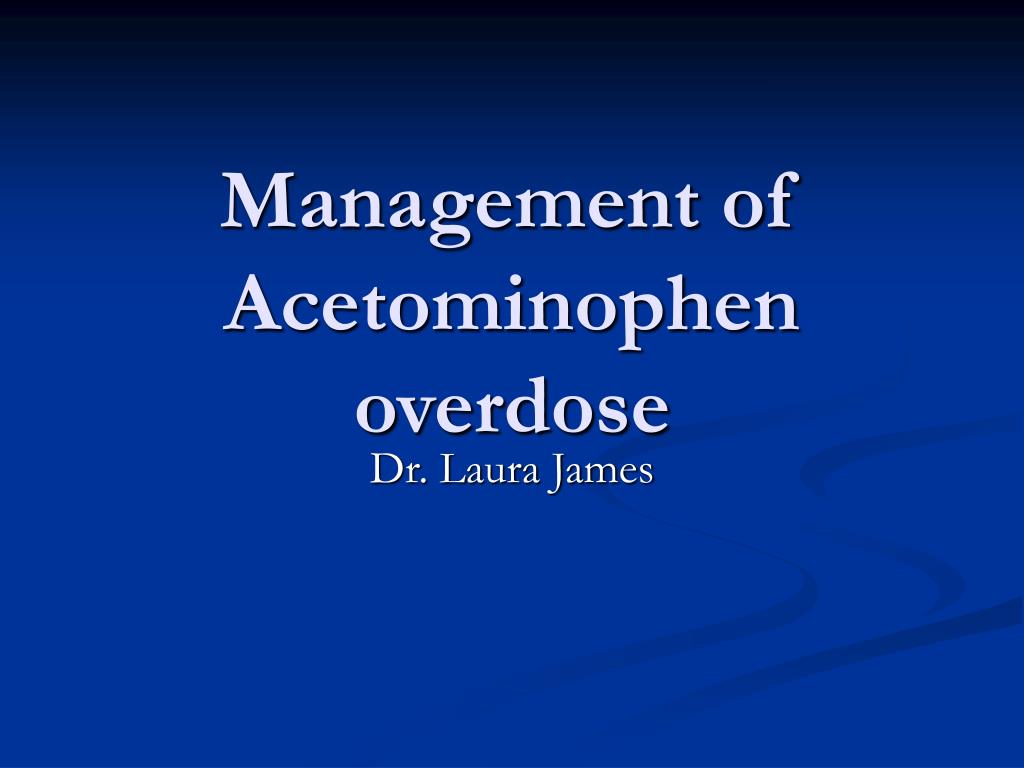 Management of Acetominophen overdose

Dr. Laura James